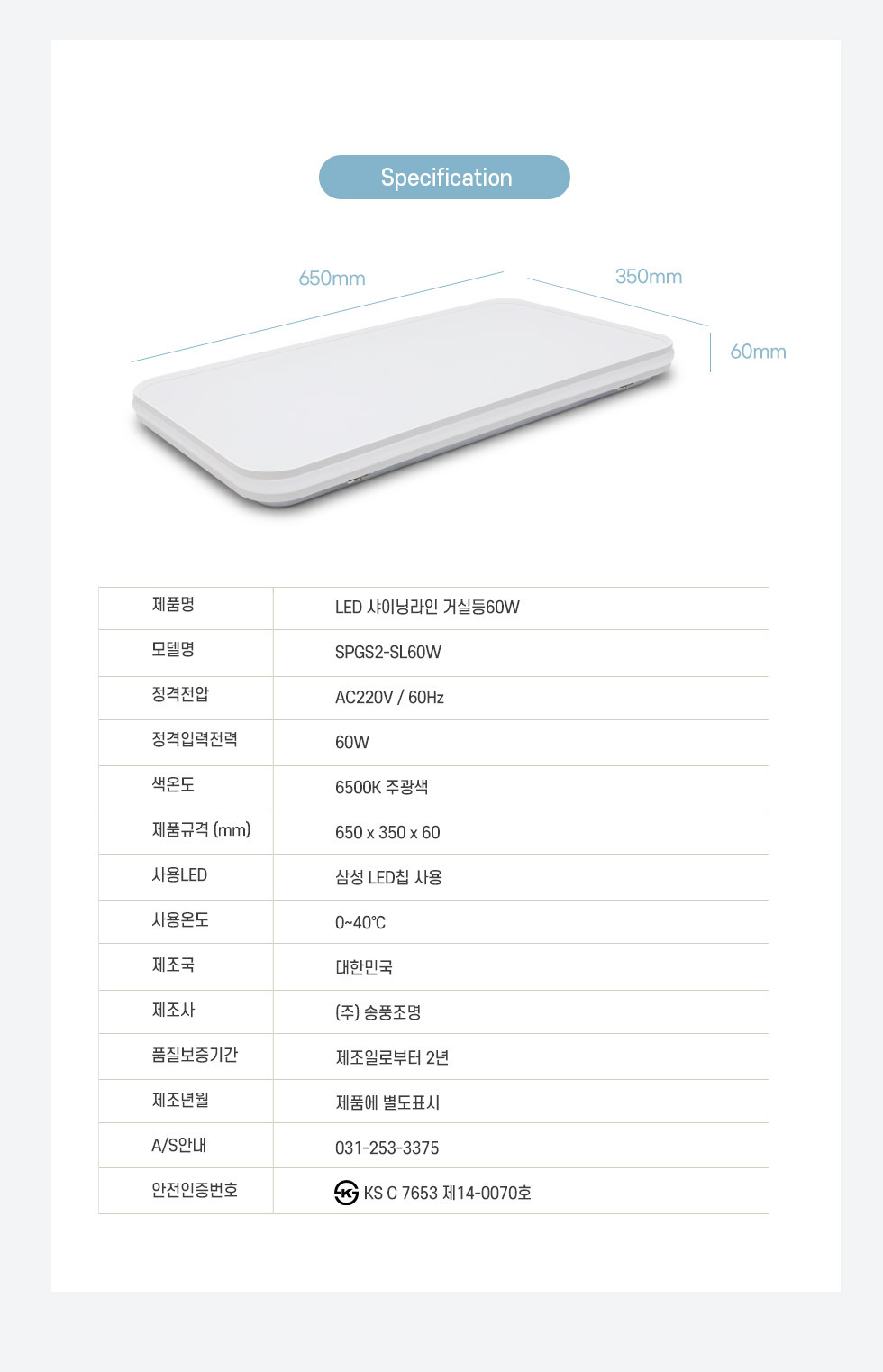 Specification

650mm

350mm

60mm

| 제품명 | LED 샤이닝라인 거실등60W |
|---|---|
| 모델명 | SPGS2-SL60W |
| 정격전압 | AC220V / 60Hz |
| 정격입력전력 | 60W |
| 색온도 | 6500K 주광색 |
| 제품규격 (mm) | 650 x 350 x 60 |
| 사용LED | 삼성 LED칩 사용 |
| 사용온도 | 0~40℃ |
| 제조국 | 대한민국 |
| 제조사 | (주) 송풍조명 |
| 품질보증기간 | 제조일로부터 2년 |
| 제조년월 | 제품에 별도표시 |
| A/S안내 | 031-253-3375 |
| 안전인증번호 | KS C 7653 제14-0070호 |